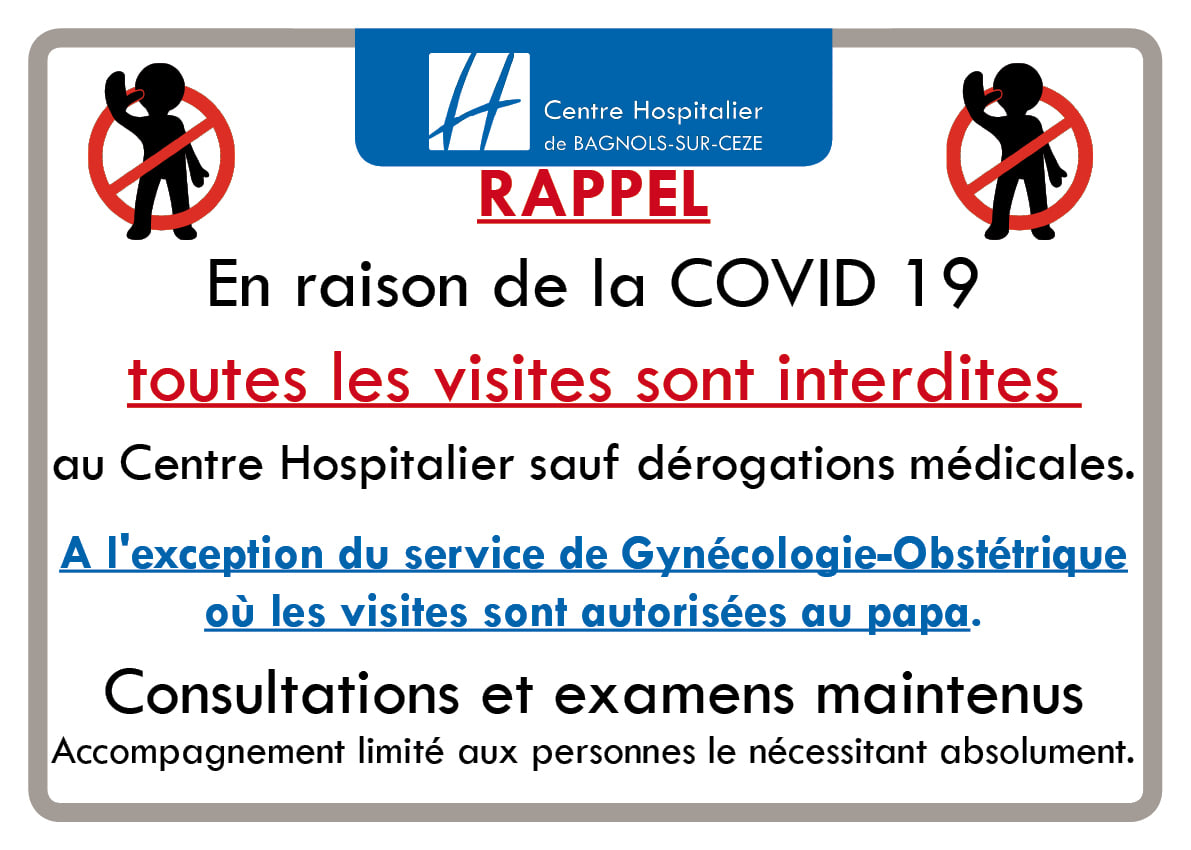 Centre Hospitalier
de BAGNOLS-SUR-CEZE

RAPPEL

En raison de la COVID 19

toutes les visites sont interdites

au Centre Hospitalier sauf dérogations médicales.

A l'exception du service de Gynécologie-Obstétrique où les visites sont autorisées au papa.

Consultations et examens maintenus

Accompagnement limité aux personnes le nécessitant absolument.